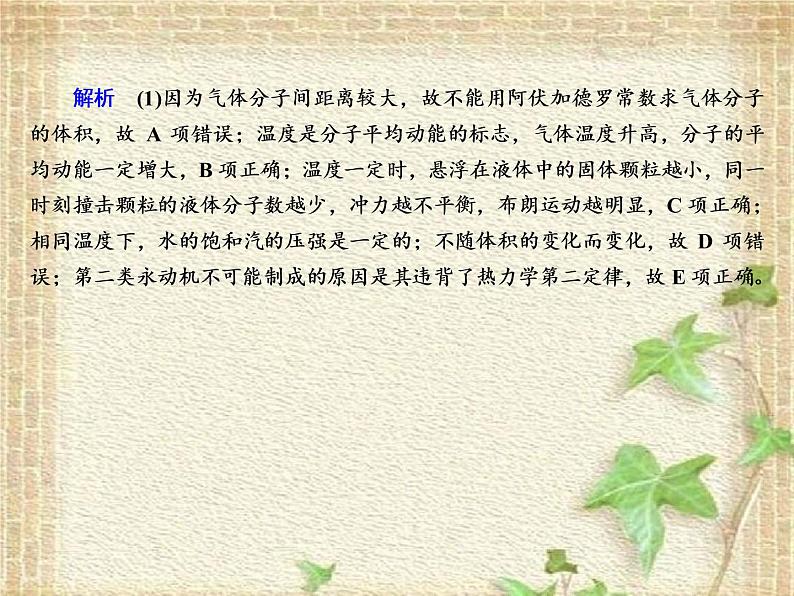 解析　(1)因为气体分子间距离较大，故不能用阿伏加德罗常数求气体分子的体积，故 A 项错误；温度是分子平均动能的标志，气体温度升高，分子的平均动能一定增大，B 项正确；温度一定时，悬浮在液体中的固体颗粒越小，同一时刻撞击颗粒的液体分子数越少，冲力越不平衡，布朗运动越明显，C 项正确；相同温度下，水的饱和汽的压强是一定的；不随体积的变化而变化，故 D 项错误；第二类永动机不可能制成的原因是其违背了热力学第二定律，故 E 项正确。